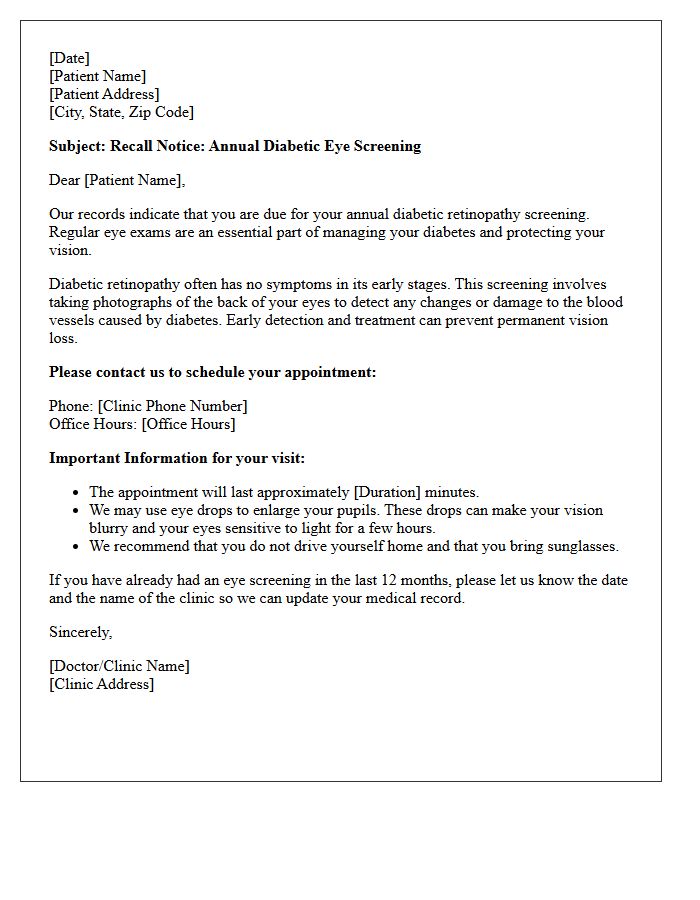 [Date]
[Patient Name]
[Patient Address]
[City, State, Zip Code]

Subject: Recall Notice: Annual Diabetic Eye Screening

Dear [Patient Name],

Our records indicate that you are due for your annual diabetic retinopathy screening. Regular eye exams are an essential part of managing your diabetes and protecting your vision.

Diabetic retinopathy often has no symptoms in its early stages. This screening involves taking photographs of the back of your eyes to detect any changes or damage to the blood vessels caused by diabetes. Early detection and treatment can prevent permanent vision loss.

Please contact us to schedule your appointment:

Phone: [Clinic Phone Number]
Office Hours: [Office Hours]

Important Information for your visit:

• The appointment will last approximately [Duration] minutes.
• We may use eye drops to enlarge your pupils. These drops can make your vision blurry and your eyes sensitive to light for a few hours.
• We recommend that you do not drive yourself home and that you bring sunglasses.

If you have already had an eye screening in the last 12 months, please let us know the date and the name of the clinic so we can update your medical record.

Sincerely,

[Doctor/Clinic Name]
[Clinic Address]